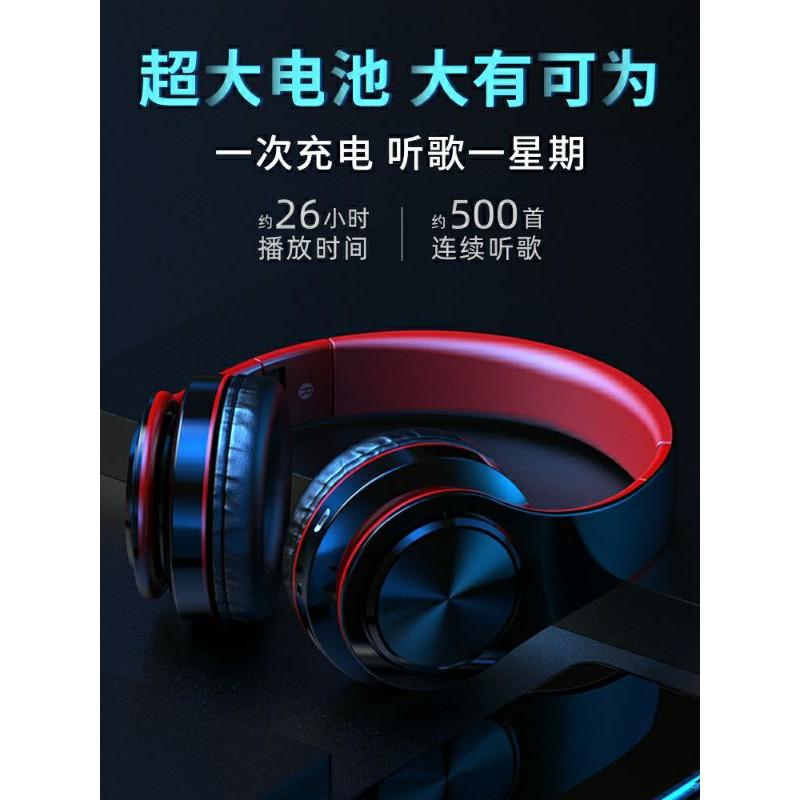 超大电池 大有可为

一次充电 听歌一星期

约26小时
播放时间

约500首
连续听歌